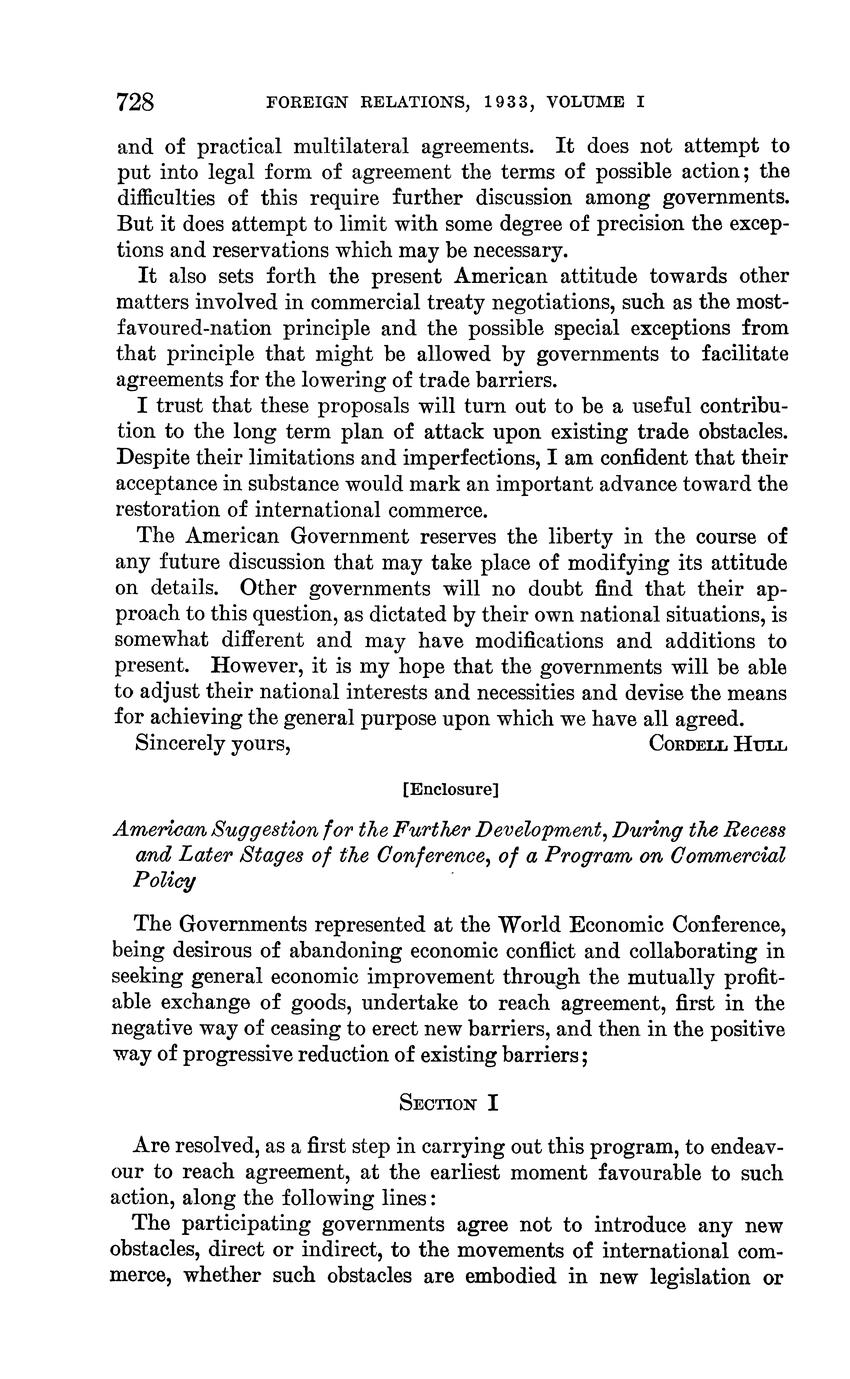 728 FOREIGN RELATIONS, 1933, VOLUME I

and of practical multilateral agreements. It does not attempt to put into legal form of agreement the terms of possible action; the difficulties of this require further discussion among governments. But it does attempt to limit with some degree of precision the exceptions and reservations which may be necessary.

It also sets forth the present American attitude towards other matters involved in commercial treaty negotiations, such as the most-favoured-nation principle and the possible special exceptions from that principle that might be allowed by governments to facilitate agreements for the lowering of trade barriers.

I trust that these proposals will turn out to be a useful contribution to the long term plan of attack upon existing trade obstacles. Despite their limitations and imperfections, I am confident that their acceptance in substance would mark an important advance toward the restoration of international commerce.

The American Government reserves the liberty in the course of any future discussion that may take place of modifying its attitude on details. Other governments will no doubt find that their approach to this question, as dictated by their own national situations, is somewhat different and may have modifications and additions to present. However, it is my hope that the governments will be able to adjust their national interests and necessities and devise the means for achieving the general purpose upon which we have all agreed.

Sincerely yours, CORDELL HULL

[Enclosure]

American Suggestion for the Further Development, During the Recess and Later Stages of the Conference, of a Program on Commercial Policy

The Governments represented at the World Economic Conference, being desirous of abandoning economic conflict and collaborating in seeking general economic improvement through the mutually profitable exchange of goods, undertake to reach agreement, first in the negative way of ceasing to erect new barriers, and then in the positive way of progressive reduction of existing barriers;

SECTION I

Are resolved, as a first step in carrying out this program, to endeavour to reach agreement, at the earliest moment favourable to such action, along the following lines:

The participating governments agree not to introduce any new obstacles, direct or indirect, to the movements of international commerce, whether such obstacles are embodied in new legislation or